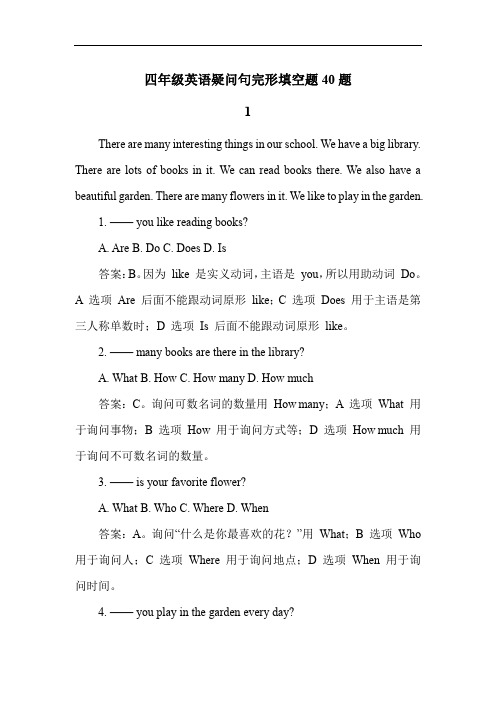 四年级英语疑问句完形填空题 40 题

1

There are many interesting things in our school. We have a big library. There are lots of books in it. We can read books there. We also have a beautiful garden. There are many flowers in it. We like to play in the garden.

1. —— you like reading books?

A. Are B. Do C. Does D. Is

答案：B。因为 like 是实义动词，主语是 you，所以用助动词 Do。A 选项 Are 后面不能跟动词原形 like；C 选项 Does 用于主语是第三人称单数时；D 选项 Is 后面不能跟动词原形 like。

2. —— many books are there in the library?

A. What B. How C. How many D. How much

答案：C。询问可数名词的数量用 How many；A 选项 What 用于询问事物；B 选项 How 用于询问方式等；D 选项 How much 用于询问不可数名词的数量。

3. —— is your favorite flower?

A. What B. Who C. Where D. When

答案：A。询问“什么是你最喜欢的花？”用 What；B 选项 Who 用于询问人；C 选项 Where 用于询问地点；D 选项 When 用于询问时间。

4. —— you play in the garden every day?